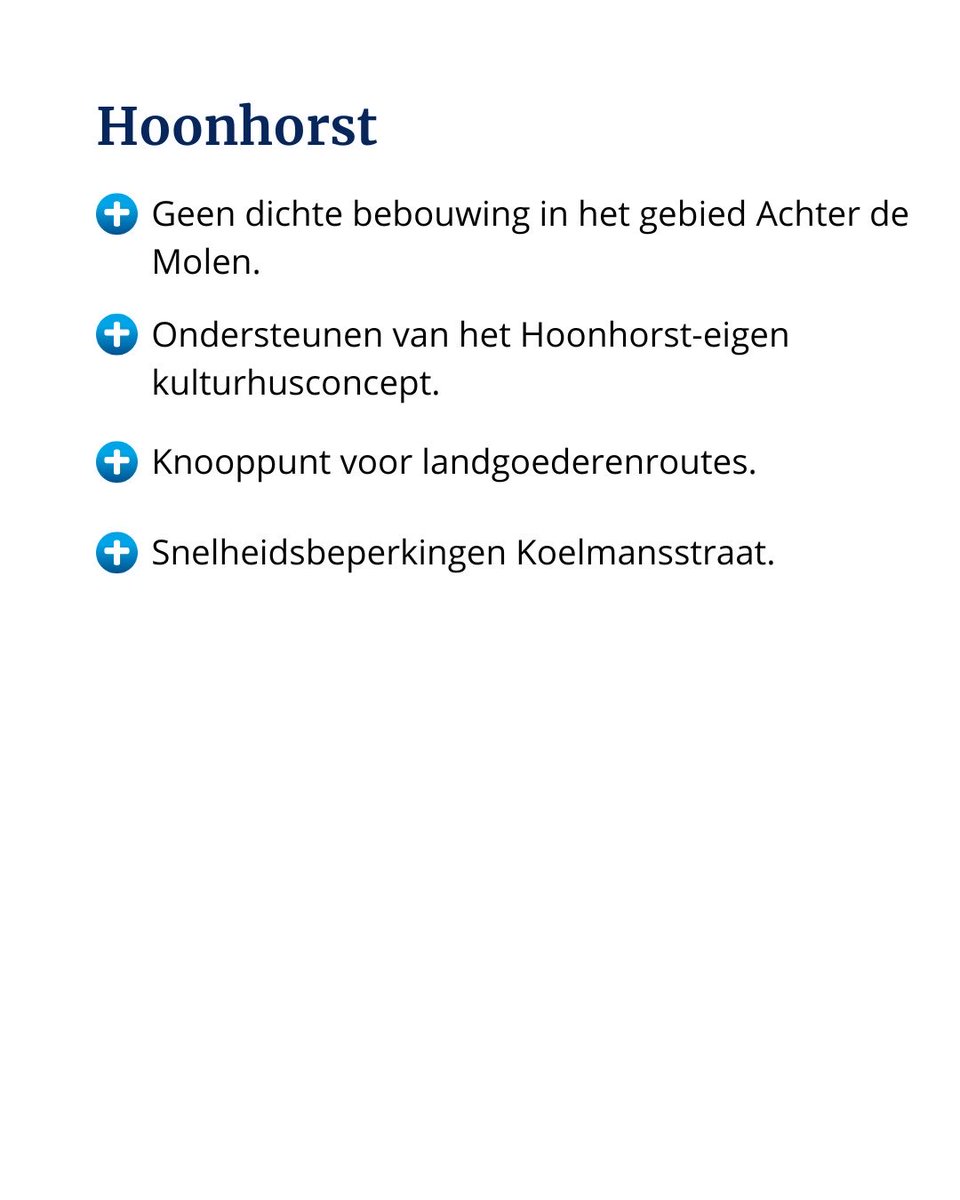 Hoonhorst

Geen dichte bebouwing in het gebied Achter de Molen.

Ondersteunen van het Hoonhorst-eigen kulturhusconcept.

Knooppunt voor landgoederenroutes.

Snelheidsbeperkingen Koelmansstraat.